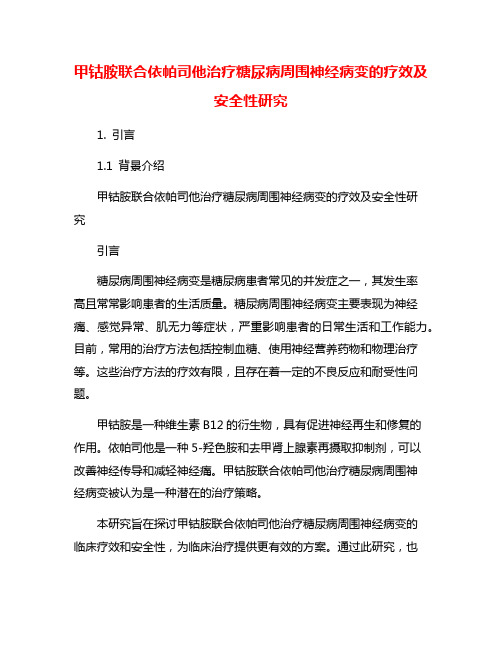 甲钴胺联合依帕司他治疗糖尿病周围神经病变的疗效及安全性研究

1. 引言

1.1 背景介绍

甲钴胺联合依帕司他治疗糖尿病周围神经病变的疗效及安全性研究

引言

糖尿病周围神经病变是糖尿病患者常见的并发症之一，其发生率高且常常影响患者的生活质量。糖尿病周围神经病变主要表现为神经痛、感觉异常、肌无力等症状，严重影响患者的日常生活和工作能力。目前，常用的治疗方法包括控制血糖、使用神经营养药物和物理治疗等。这些治疗方法的疗效有限，且存在着一定的不良反应和耐受性问题。

甲钴胺是一种维生素 B12 的衍生物，具有促进神经再生和修复的作用。依帕司他是一种 5-羟色胺和去甲肾上腺素再摄取抑制剂，可以改善神经传导和减轻神经痛。甲钴胺联合依帕司他治疗糖尿病周围神经病变被认为是一种潜在的治疗策略。

本研究旨在探讨甲钴胺联合依帕司他治疗糖尿病周围神经病变的临床疗效和安全性，为临床治疗提供更有效的方案。通过此研究，也